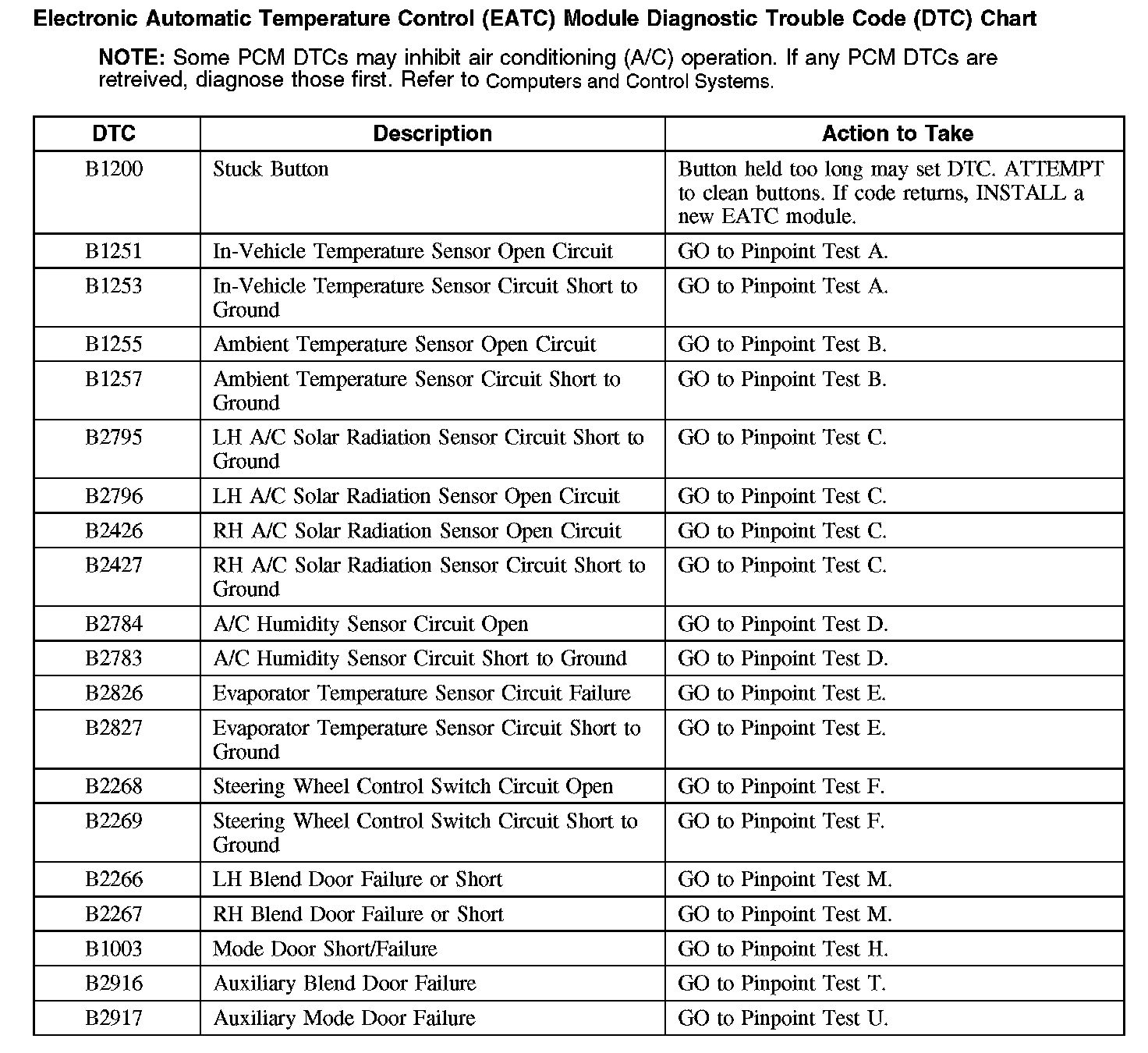 Electronic Automatic Temperature Control (EATC) Module Diagnostic Trouble Code (DTC) Chart

NOTE: Some PCM DTCs may inhibit air conditioning (A/C) operation. If any PCM DTCs are retreived, diagnose those first. Refer to Computers and Control Systems.

| DTC | Description | Action to Take |
|---|---|---|
| B1200 | Stuck Button | Button held too long may set DTC. ATTEMPT to clean buttons. If code returns, INSTALL a new EATC module. |
| B1251 | In-Vehicle Temperature Sensor Open Circuit | GO to Pinpoint Test A. |
| B1253 | In-Vehicle Temperature Sensor Circuit Short to Ground | GO to Pinpoint Test A. |
| B1255 | Ambient Temperature Sensor Open Circuit | GO to Pinpoint Test B. |
| B1257 | Ambient Temperature Sensor Circuit Short to Ground | GO to Pinpoint Test B. |
| B2795 | LH A/C Solar Radiation Sensor Circuit Short to Ground | GO to Pinpoint Test C. |
| B2796 | LH A/C Solar Radiation Sensor Open Circuit | GO to Pinpoint Test C. |
| B2426 | RH A/C Solar Radiation Sensor Open Circuit | GO to Pinpoint Test C. |
| B2427 | RH A/C Solar Radiation Sensor Circuit Short to Ground | GO to Pinpoint Test C. |
| B2784 | A/C Humidity Sensor Circuit Open | GO to Pinpoint Test D. |
| B2783 | A/C Humidity Sensor Circuit Short to Ground | GO to Pinpoint Test D. |
| B2826 | Evaporator Temperature Sensor Circuit Failure | GO to Pinpoint Test E. |
| B2827 | Evaporator Temperature Sensor Circuit Short to Ground | GO to Pinpoint Test E. |
| B2268 | Steering Wheel Control Switch Circuit Open | GO to Pinpoint Test F. |
| B2269 | Steering Wheel Control Switch Circuit Short to Ground | GO to Pinpoint Test F. |
| B2266 | LH Blend Door Failure or Short | GO to Pinpoint Test M. |
| B2267 | RH Blend Door Failure or Short | GO to Pinpoint Test M. |
| B1003 | Mode Door Short/Failure | GO to Pinpoint Test H. |
| B2916 | Auxiliary Blend Door Failure | GO to Pinpoint Test T. |
| B2917 | Auxiliary Mode Door Failure | GO to Pinpoint Test U. |